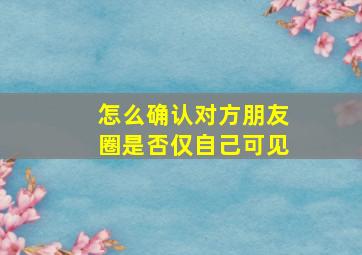 怎么确认对方朋友圈是否仅自己可见